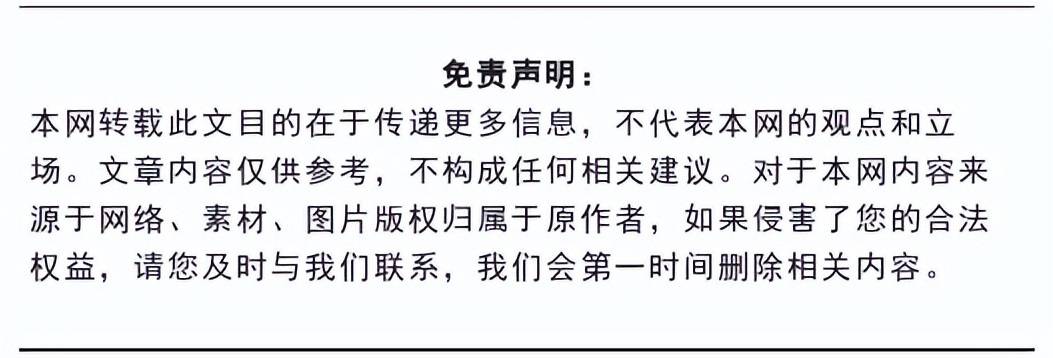 免责声明：

本网转载此文目的在于传递更多信息，不代表本网的观点和立场。文章内容仅供参考，不构成任何相关建议。对于本网内容来源于网络、素材、图片版权归属于原作者，如果侵害了您的合法权益，请您及时与我们联系，我们会第一时间删除相关内容。